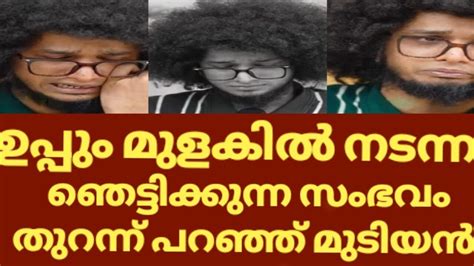 ഉപ്പും മുളകിൽ നടന്ന
ഞെട്ടിക്കുന്ന സംഭവം
തുറന്ന് പറഞ്ഞ് മുടിയൻ